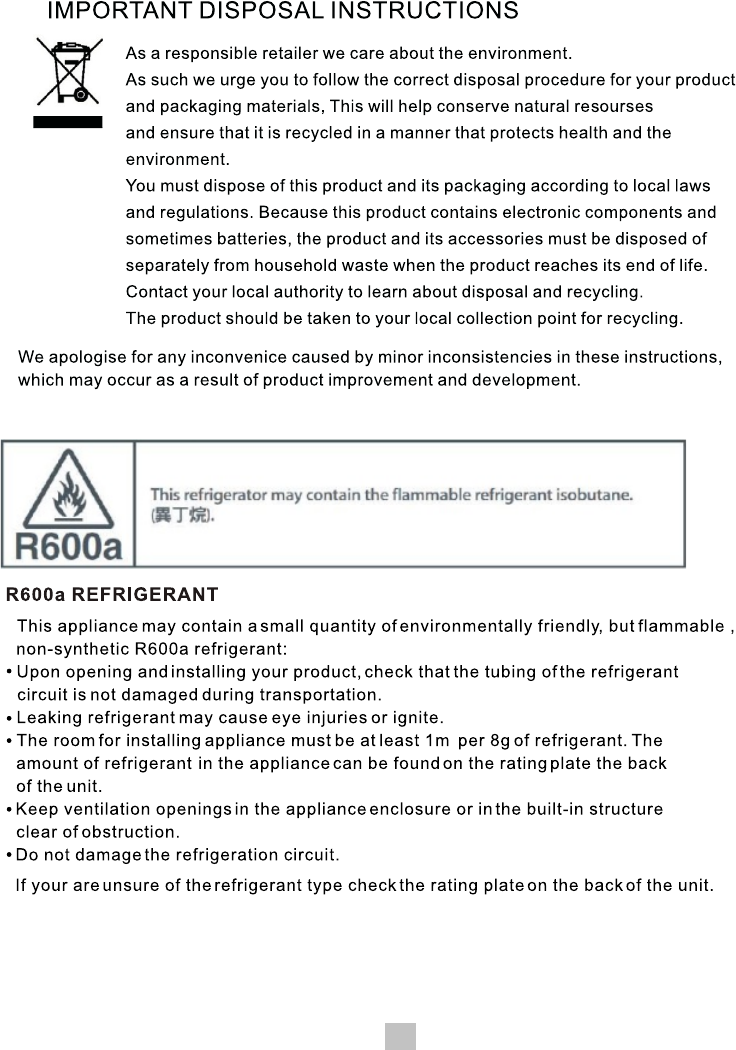 IMPORTANT DISPOSAL INSTRUCTIONS

As a responsible retailer we care about the environment.
As such we urge you to follow the correct disposal procedure for your product and packaging materials, This will help conserve natural resourses and ensure that it is recycled in a manner that protects health and the environment.
You must dispose of this product and its packaging according to local laws and regulations. Because this product contains electronic components and sometimes batteries, the product and its accessories must be disposed of separately from household waste when the product reaches its end of life.
Contact your local authority to learn about disposal and recycling.
The product should be taken to your local collection point for recycling.

We apologise for any inconvenice caused by minor inconsistencies in these instructions, which may occur as a result of product improvement and development.

R600a

This refrigerator may contain the flammable refrigerant isobutane. (異丁烷).

R600a REFRIGERANT

This appliance may contain a small quantity of environmentally friendly, but flammable , non-synthetic R600a refrigerant:
• Upon opening and installing your product, check that the tubing of the refrigerant circuit is not damaged during transportation.
• Leaking refrigerant may cause eye injuries or ignite.
• The room for installing appliance must be at least 1m per 8g of refrigerant. The amount of refrigerant in the appliance can be found on the rating plate the back of the unit.
• Keep ventilation openings in the appliance enclosure or in the built-in structure clear of obstruction.
• Do not damage the refrigeration circuit.

If your are unsure of the refrigerant type check the rating plate on the back of the unit.